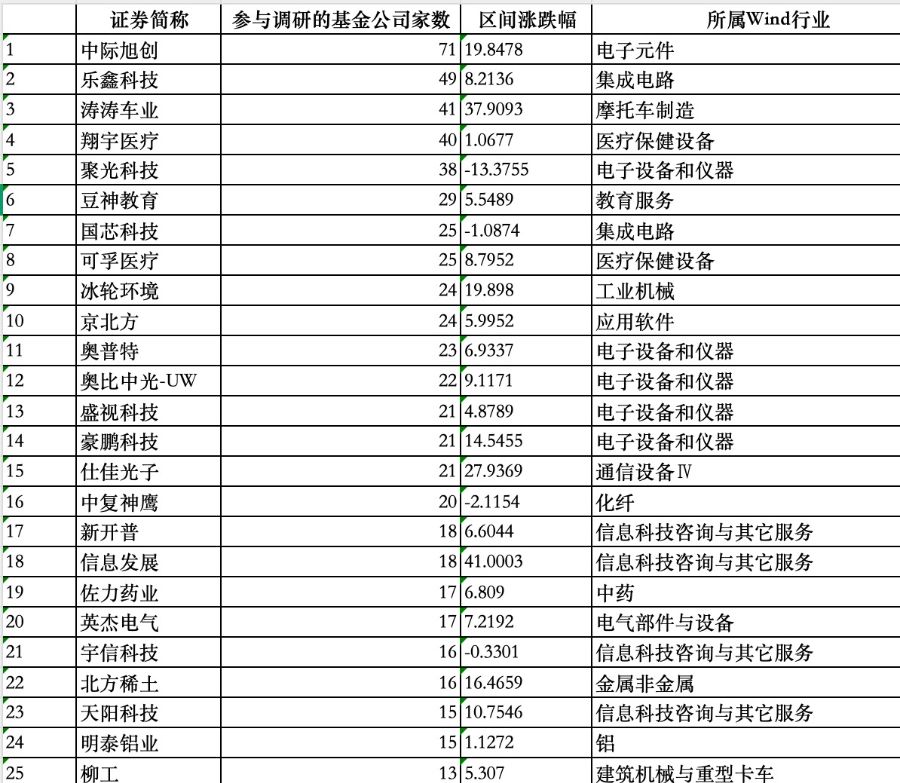 |  | 证券简称 | 参与调研的基金公司家数 | 区间涨跌幅 | 所属Wind行业 |
|---|---|---|---|---|
| 1 | 中际旭创 | 71 | 19.8478 | 电子元件 |
| 2 | 乐鑫科技 | 49 | 8.2136 | 集成电路 |
| 3 | 涛涛车业 | 41 | 37.9093 | 摩托车制造 |
| 4 | 翔宇医疗 | 40 | 1.0677 | 医疗保健设备 |
| 5 | 聚光科技 | 38 | -13.3755 | 电子设备和仪器 |
| 6 | 豆神教育 | 29 | 5.5489 | 教育服务 |
| 7 | 国芯科技 | 25 | -1.0874 | 集成电路 |
| 8 | 可孚医疗 | 25 | 8.7952 | 医疗保健设备 |
| 9 | 冰轮环境 | 24 | 19.898 | 工业机械 |
| 10 | 京北方 | 24 | 5.9952 | 应用软件 |
| 11 | 奥普特 | 23 | 6.9337 | 电子设备和仪器 |
| 12 | 奥比中光-UW | 22 | 9.1171 | 电子设备和仪器 |
| 13 | 盛视科技 | 21 | 4.8789 | 电子设备和仪器 |
| 14 | 豪鹏科技 | 21 | 14.5455 | 电子设备和仪器 |
| 15 | 仕佳光子 | 21 | 27.9369 | 通信设备Ⅳ |
| 16 | 中复神鹰 | 20 | -2.1154 | 化纤 |
| 17 | 新开普 | 18 | 6.6044 | 信息科技咨询与其它服务 |
| 18 | 信息发展 | 18 | 41.0003 | 信息科技咨询与其它服务 |
| 19 | 佐力药业 | 17 | 6.809 | 中药 |
| 20 | 英杰电气 | 17 | 7.2192 | 电气部件与设备 |
| 21 | 宇信科技 | 16 | -0.3301 | 信息科技咨询与其它服务 |
| 22 | 北方稀土 | 16 | 16.4659 | 金属非金属 |
| 23 | 天阳科技 | 15 | 10.7546 | 信息科技咨询与其它服务 |
| 24 | 明泰铝业 | 15 | 1.1272 | 铝 |
| 25 | 柳工 | 13 | 5.307 | 建筑机械与重型卡车 |